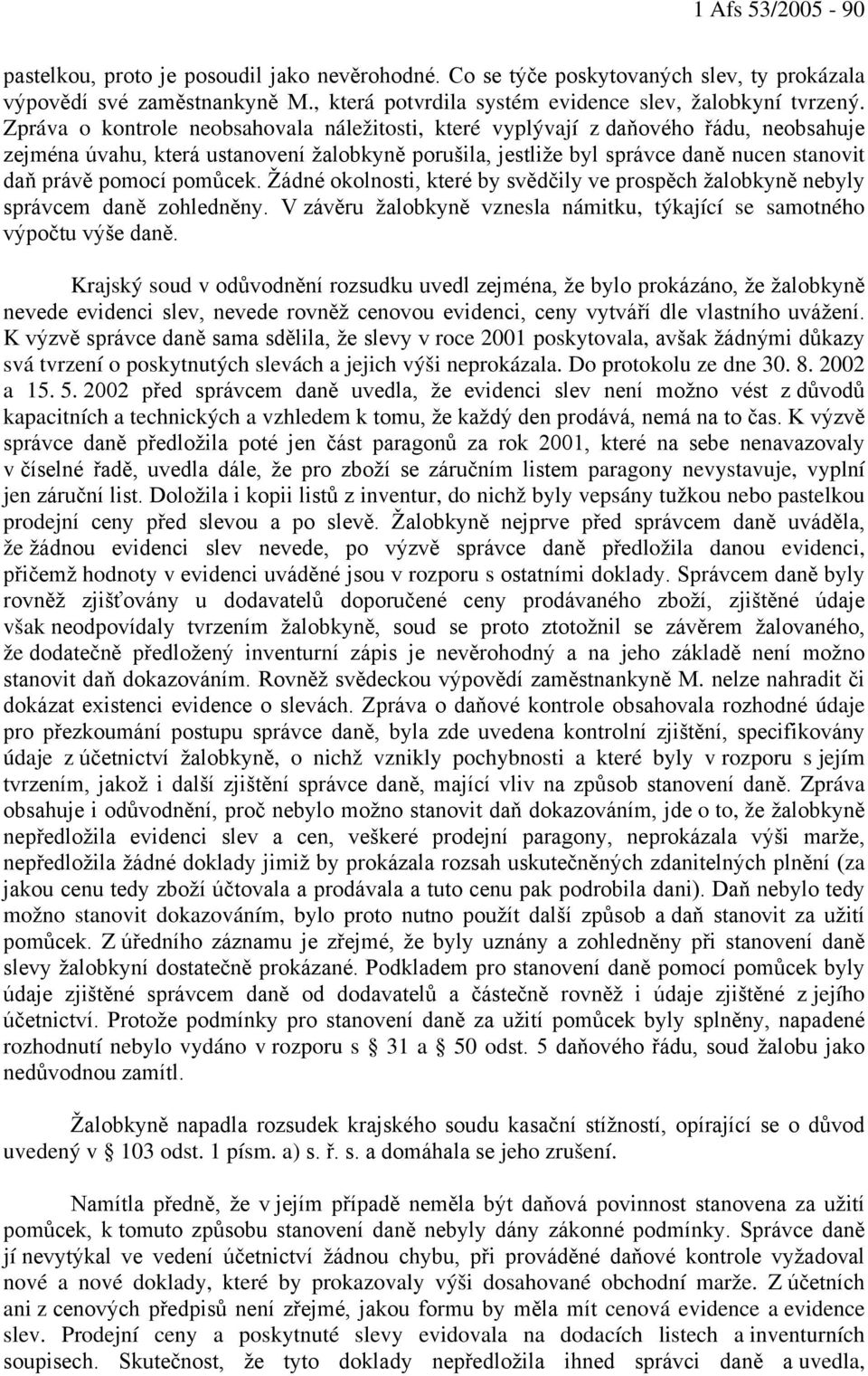 1 Afs 53/2005 - 90

pastelkou, proto je posoudil jako nevěrohodné. Co se týče poskytovaných slev, ty prokázala výpovědí své zaměstnankyně M., která potvrdila systém evidence slev, žalobkyní tvrzený. Zpráva o kontrole neobsahovala náležitosti, které vyplývají z daňového řádu, neobsahuje zejména úvahu, která ustanovení žalobkyně porušila, jestliže byl správce daně nucen stanovit daň právě pomocí pomůcek. Žádné okolnosti, které by svědčily ve prospěch žalobkyně nebyly správcem daně zohledněny. V závěru žalobkyně vznesla námitku, týkající se samotného výpočtu výše daně.

Krajský soud v odůvodnění rozsudku uvedl zejména, že bylo prokázáno, že žalobkyně nevede evidenci slev, nevede rovněž cenovou evidenci, ceny vytváří dle vlastního uvážení. K výzvě správce daně sama sdělila, že slevy v roce 2001 poskytovala, avšak žádnými důkazy svá tvrzení o poskytnutých slevách a jejich výši neprokázala. Do protokolu ze dne 30. 8. 2002 a 15. 5. 2002 před správcem daně uvedla, že evidenci slev není možno vést z důvodů kapacitních a technických a vzhledem k tomu, že každý den prodává, nemá na to čas. K výzvě správce daně předložila poté jen část paragonů za rok 2001, které na sebe nenavazovaly v číselné řadě, uvedla dále, že pro zboží se záručním listem paragony nevystavuje, vyplní jen záruční list. Doložila i kopii listů z inventur, do nichž byly vepsány tužkou nebo pastelkou prodejní ceny před slevou a po slevě. Žalobkyně nejprve před správcem daně uváděla, že žádnou evidenci slev nevede, po výzvě správce daně předložila danou evidenci, přičemž hodnoty v evidenci uváděné jsou v rozporu s ostatními doklady. Správcem daně byly rovněž zjišťovány u dodavatelů doporučené ceny prodávaného zboží, zjištěné údaje však neodpovídaly tvrzením žalobkyně, soud se proto ztotožnil se závěrem žalovaného, že dodatečně předložený inventurní zápis je nevěrohodný a na jeho základě není možno stanovit daň dokazováním. Rovněž svědeckou výpovědí zaměstnankyně M. nelze nahradit či dokázat existenci evidence o slevách. Zpráva o daňové kontrole obsahovala rozhodné údaje pro přezkoumání postupu správce daně, byla zde uvedena kontrolní zjištění, specifikovány údaje z účetnictví žalobkyně, o nichž vznikly pochybnosti a které byly v rozporu s jejím tvrzením, jakož i další zjištění správce daně, mající vliv na způsob stanovení daně. Zpráva obsahuje i odůvodnění, proč nebylo možno stanovit daň dokazováním, jde o to, že žalobkyně nepředložila evidenci slev a cen, veškeré prodejní paragony, neprokázala výši marže, nepředložila žádné doklady jimiž by prokázala rozsah uskutečněných zdanitelných plnění (za jakou cenu tedy zboží účtovala a prodávala a tuto cenu pak podrobila dani). Daň nebylo tedy možno stanovit dokazováním, bylo proto nutno použít další způsob a daň stanovit za užití pomůcek. Z úředního záznamu je zřejmé, že byly uznány a zohledněny při stanovení daně slevy žalobkyní dostatečně prokázané. Podkladem pro stanovení daně pomocí pomůcek byly údaje zjištěné správcem daně od dodavatelů a částečně rovněž i údaje zjištěné z jejího účetnictví. Protože podmínky pro stanovení daně za užití pomůcek byly splněny, napadené rozhodnutí nebylo vydáno v rozporu s § 31 a § 50 odst. 5 daňového řádu, soud žalobu jako nedůvodnou zamítl.

Žalobkyně napadla rozsudek krajského soudu kasační stížností, opírající se o důvod uvedený v § 103 odst. 1 písm. a) s. ř. s. a domáhala se jeho zrušení.

Namítla předně, že v jejím případě neměla být daňová povinnost stanovena za užití pomůcek, k tomuto způsobu stanovení daně nebyly dány zákonné podmínky. Správce daně jí nevytýkal ve vedení účetnictví žádnou chybu, při prováděné daňové kontrole vyžadoval nové a nové doklady, které by prokazovaly výši dosahované obchodní marže. Z účetních ani z cenových předpisů není zřejmé, jakou formu by měla mít cenová evidence a evidence slev. Prodejní ceny a poskytnuté slevy evidovala na dodacích listech a inventurních soupisech. Skutečnost, že tyto doklady nepředložila ihned správci daně a uvedla,